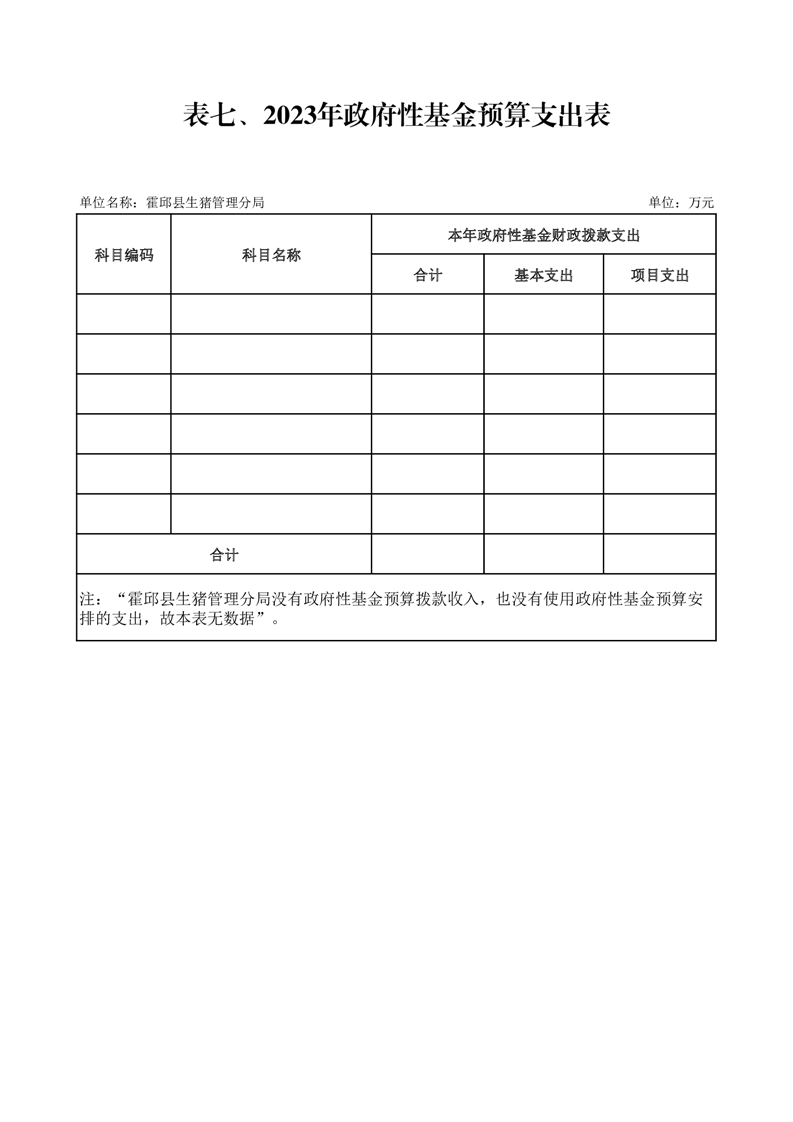 表七、2023年政府性基金预算支出表

单位名称：霍邱县生猪管理分局

单位：万元

| 科目编码 | 科目名称 | 本年政府性基金财政拨款支出 | | |
|---|---|---|---|---|
| | | 合计 | 基本支出 | 项目支出 |
| | | | | |
| | | | | |
| | | | | |
| | | | | |
| | | | | |
| | | | | |
| 合计 | | | | |

注：“霍邱县生猪管理分局没有政府性基金预算拨款收入，也没有使用政府性基金预算安排的支出，故本表无数据”。